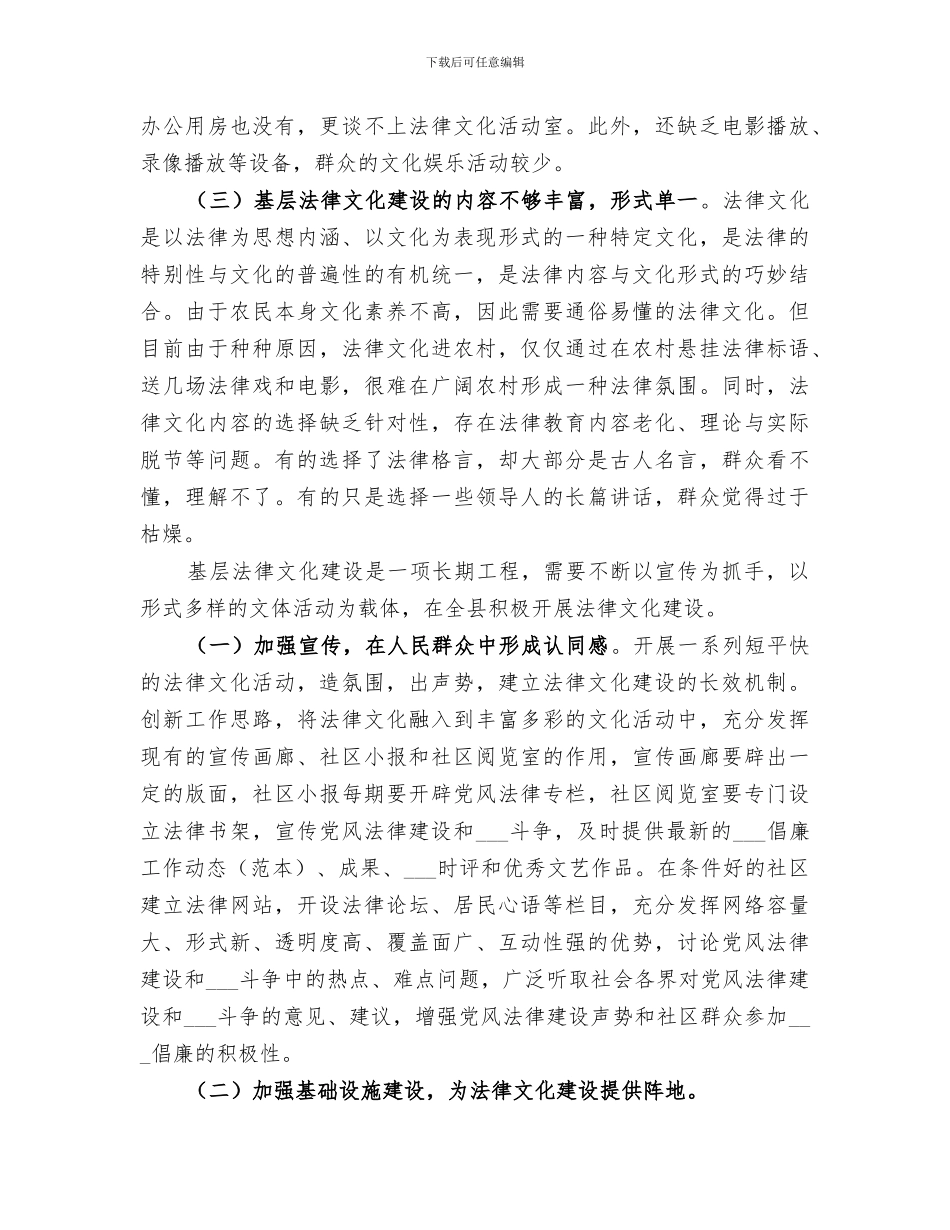 下载后可任意编辑

办公用房也没有，更谈不上法律文化活动室。此外，还缺乏电影播放、录像播放等设备，群众的文化娱乐活动较少。

（三）基层法律文化建设的内容不够丰富，形式单一。法律文化是以法律为思想内涵、以文化为表现形式的一种特定文化，是法律的特别性与文化的普遍性的有机统一，是法律内容与文化形式的巧妙结合。由于农民本身文化素养不高，因此需要通俗易懂的法律文化。但目前由于种种原因，法律文化进农村，仅仅通过在农村悬挂法律标语、送几场法律戏和电影，很难在广阔农村形成一种法律氛围。同时，法律文化内容的选择缺乏针对性，存在法律教育内容老化、理论与实际脱节等问题。有的选择了法律格言，却大部分是古人名言，群众看不懂，理解不了。有的只是选择一些领导人的长篇讲话，群众觉得过于枯燥。

基层法律文化建设是一项长期工程，需要不断以宣传为抓手，以形式多样的文体活动为载体，在全县积极开展法律文化建设。

（一）加强宣传，在人民群众中形成认同感。开展一系列短平快的法律文化活动，造氛围，出声势，建立法律文化建设的长效机制。创新工作思路，将法律文化融入到丰富多彩的文化活动中，充分发挥现有的宣传画廊、社区小报和社区阅览室的作用，宣传画廊要辟出一定的版面，社区小报每期要开辟党风法律专栏，社区阅览室要专门设立法律书架，宣传党风法律建设和___斗争，及时提供最新的___倡廉工作动态（范本）、成果、___时评和优秀文艺作品。在条件好的社区建立法律网站，开设法律论坛、居民心语等栏目，充分发挥网络容量大、形式新、透明度高、覆盖面广、互动性强的优势，讨论党风法律建设和___斗争中的热点、难点问题，广泛听取社会各界对党风法律建设和___斗争的意见、建议，增强党风法律建设声势和社区群众参加___倡廉的积极性。

（二）加强基础设施建设，为法律文化建设提供阵地。